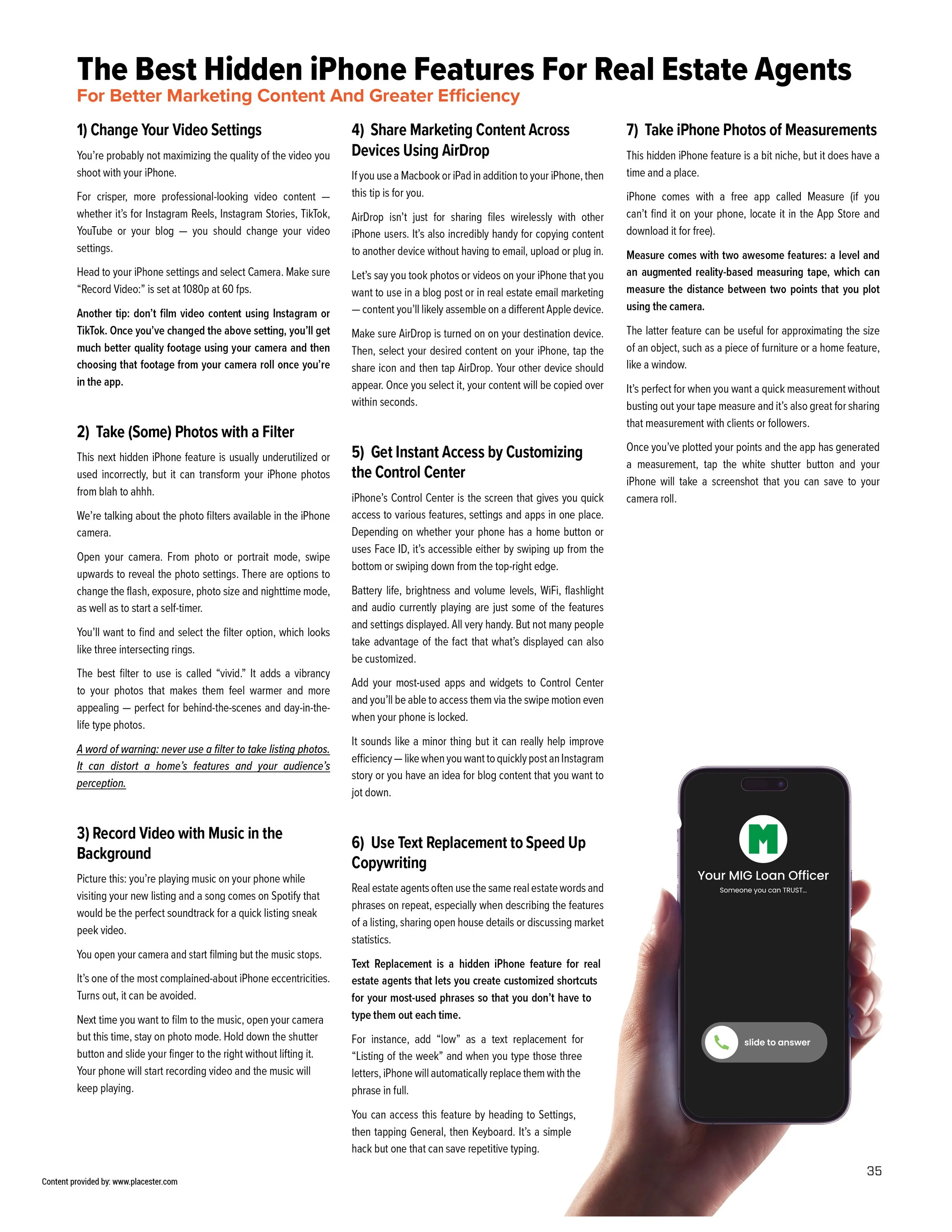 The Best Hidden iPhone Features For Real Estate Agents
For Better Marketing Content And Greater Efficiency

1) Change Your Video Settings

You're probably not maximizing the quality of the video you shoot with your iPhone.

For crisper, more professional-looking video content — whether it's for Instagram Reels, Instagram Stories, TikTok, YouTube or your blog — you should change your video settings.

Head to your iPhone settings and select Camera. Make sure "Record Video:" is set at 1080p at 60 fps.

Another tip: don't film video content using Instagram or TikTok. Once you've changed the above setting, you'll get much better quality footage using your camera and then choosing that footage from your camera roll once you're in the app.

2) Take (Some) Photos with a Filter

This next hidden iPhone feature is usually underutilized or used incorrectly, but it can transform your iPhone photos from blah to ahhh.

We're talking about the photo filters available in the iPhone camera.

Open your camera. From photo or portrait mode, swipe upwards to reveal the photo settings. There are options to change the flash, exposure, photo size and nighttime mode, as well as to start a self-timer.

You'll want to find and select the filter option, which looks like three intersecting rings.

The best filter to use is called "vivid." It adds a vibrancy to your photos that makes them feel warmer and more appealing — perfect for behind-the-scenes and day-in-the-life type photos.

A word of warning: never use a filter to take listing photos. It can distort a home's features and your audience's perception.

3) Record Video with Music in the Background

Picture this: you're playing music on your phone while visiting your new listing and a song comes on Spotify that would be the perfect soundtrack for a quick listing sneak peek video.

You open your camera and start filming but the music stops.

It's one of the most complained-about iPhone eccentricities. Turns out, it can be avoided.

Next time you want to film to the music, open your camera but this time, stay on photo mode. Hold down the shutter button and slide your finger to the right without lifting it. Your phone will start recording video and the music will keep playing.

4) Share Marketing Content Across Devices Using AirDrop

If you use a Macbook or iPad in addition to your iPhone, then this tip is for you.

AirDrop isn't just for sharing files wirelessly with other iPhone users. It's also incredibly handy for copying content to another device without having to email, upload or plug in.

Let's say you took photos or videos on your iPhone that you want to use in a blog post or in real estate email marketing — content you'll likely assemble on a different Apple device.

Make sure AirDrop is turned on on your destination device. Then, select your desired content on your iPhone, tap the share icon and then tap AirDrop. Your other device should appear. Once you select it, your content will be copied over within seconds.

5) Get Instant Access by Customizing the Control Center

iPhone's Control Center is the screen that gives you quick access to various features, settings and apps in one place. Depending on whether your phone has a home button or uses Face ID, it's accessible either by swiping up from the bottom or swiping down from the top-right edge.

Battery life, brightness and volume levels, WiFi, flashlight and audio currently playing are just some of the features and settings displayed. All very handy. But not many people take advantage of the fact that what's displayed can also be customized.

Add your most-used apps and widgets to Control Center and you'll be able to access them via the swipe motion even when your phone is locked.

It sounds like a minor thing but it can really help improve efficiency — like when you want to quickly post an Instagram story or you have an idea for blog content that you want to jot down.

6) Use Text Replacement to Speed Up Copywriting

Real estate agents often use the same real estate words and phrases on repeat, especially when describing the features of a listing, sharing open house details or discussing market statistics.

Text Replacement is a hidden iPhone feature for real estate agents that lets you create customized shortcuts for your most-used phrases so that you don't have to type them out each time.

For instance, add "low" as a text replacement for "Listing of the week" and when you type those three letters, iPhone will automatically replace them with the phrase in full.

You can access this feature by heading to Settings, then tapping General, then Keyboard. It's a simple hack but one that can save repetitive typing.

7) Take iPhone Photos of Measurements

This hidden iPhone feature is a bit niche, but it does have a time and a place.

iPhone comes with a free app called Measure (if you can't find it on your phone, locate it in the App Store and download it for free).

Measure comes with two awesome features: a level and an augmented reality-based measuring tape, which can measure the distance between two points that you plot using the camera.

The latter feature can be useful for approximating the size of an object, such as a piece of furniture or a home feature, like a window.

It's perfect for when you want a quick measurement without busting out your tape measure and it's also great for sharing that measurement with clients or followers.

Once you've plotted your points and the app has generated a measurement, tap the white shutter button and your iPhone will take a screenshot that you can save to your camera roll.

M
Your MIG Loan Officer
Someone you can TRUST...
slide to answer

Content provided by: www.placester.com

35